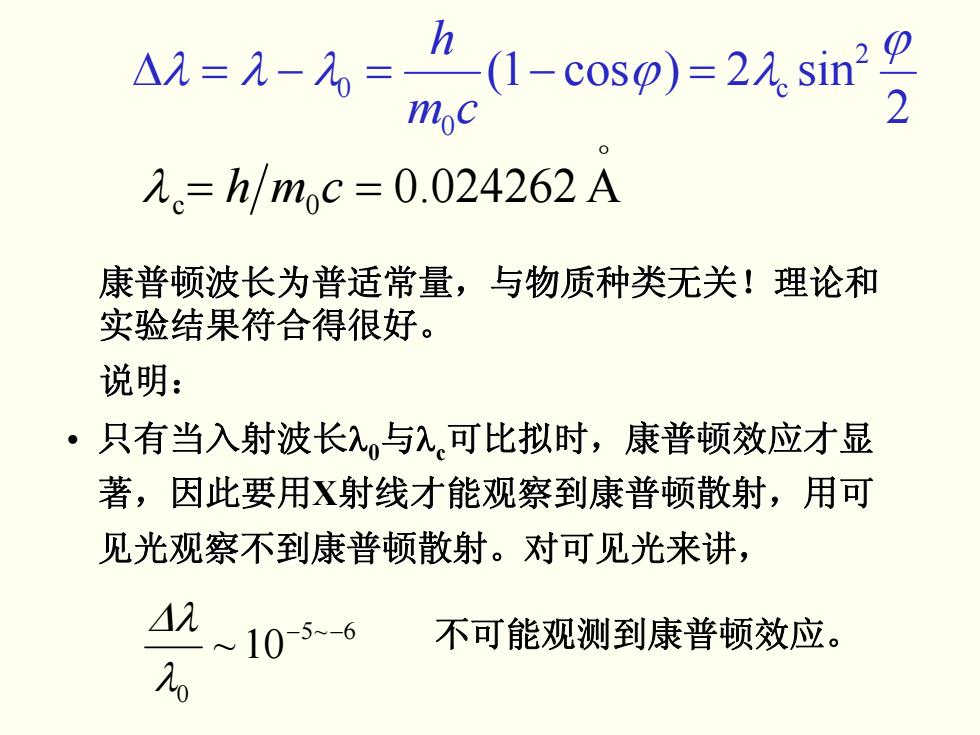 $\Delta\lambda = \lambda - \lambda_0 = \frac{h}{m_0 c}(1-\cos\varphi) = 2\lambda_c \sin^2\frac{\varphi}{2}$

$\lambda_c = h/m_0 c = 0.024262\ \mathring{A}$

康普顿波长为普适常量，与物质种类无关！理论和实验结果符合得很好。

说明：

• 只有当入射波长$\lambda_0$与$\lambda_c$可比拟时，康普顿效应才显著，因此要用X射线才能观察到康普顿散射，用可见光观察不到康普顿散射。对可见光来讲，

$\frac{\Delta\lambda}{\lambda_0} \sim 10^{-5\sim-6}$ 不可能观测到康普顿效应。